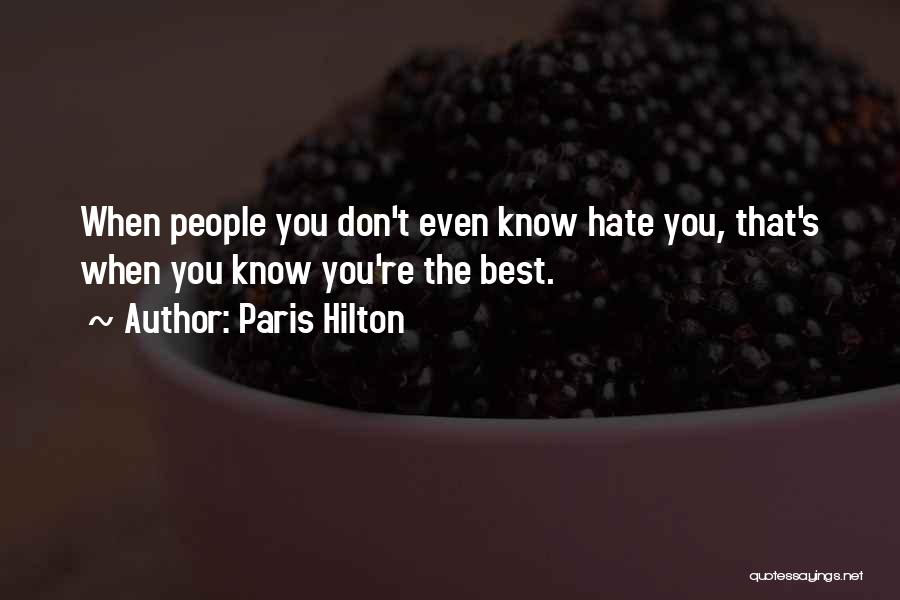 When people you don't even know hate you, that's when you know you're the best.

~ Author: Paris Hilton

quotessayings.net